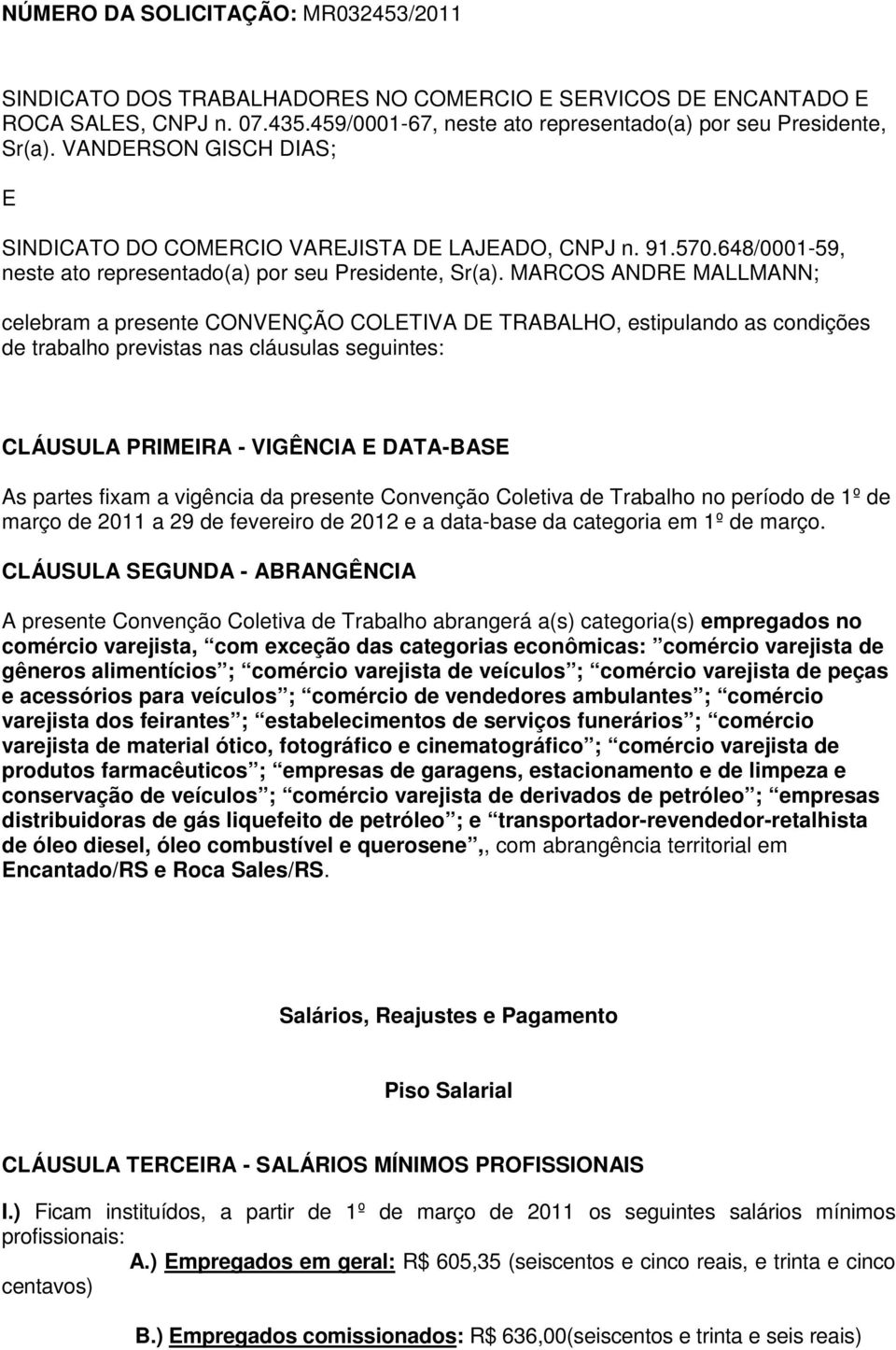 NÚMERO DA SOLICITAÇÃO: MR032453/2011

SINDICATO DOS TRABALHADORES NO COMERCIO E SERVICOS DE ENCANTADO E ROCA SALES, CNPJ n. 07.435.459/0001-67, neste ato representado(a) por seu Presidente, Sr(a). VANDERSON GISCH DIAS;

E

SINDICATO DO COMERCIO VAREJISTA DE LAJEADO, CNPJ n. 91.570.648/0001-59, neste ato representado(a) por seu Presidente, Sr(a). MARCOS ANDRE MALLMANN;

celebram a presente CONVENÇÃO COLETIVA DE TRABALHO, estipulando as condições de trabalho previstas nas cláusulas seguintes:

CLÁUSULA PRIMEIRA - VIGÊNCIA E DATA-BASE

As partes fixam a vigência da presente Convenção Coletiva de Trabalho no período de 1º de março de 2011 a 29 de fevereiro de 2012 e a data-base da categoria em 1º de março.

CLÁUSULA SEGUNDA - ABRANGÊNCIA

A presente Convenção Coletiva de Trabalho abrangerá a(s) categoria(s) empregados no comércio varejista, com exceção das categorias econômicas: comércio varejista de gêneros alimentícios ; comércio varejista de veículos ; comércio varejista de peças e acessórios para veículos ; comércio de vendedores ambulantes ; comércio varejista dos feirantes ; estabelecimentos de serviços funerários ; comércio varejista de material ótico, fotográfico e cinematográfico ; comércio varejista de produtos farmacêuticos ; empresas de garagens, estacionamento e de limpeza e conservação de veículos ; comércio varejista de derivados de petróleo ; empresas distribuidoras de gás liquefeito de petróleo ; e transportador-revendedor-retalhista de óleo diesel, óleo combustível e querosene ,, com abrangência territorial em Encantado/RS e Roca Sales/RS.

Salários, Reajustes e Pagamento

Piso Salarial

CLÁUSULA TERCEIRA - SALÁRIOS MÍNIMOS PROFISSIONAIS

I.) Ficam instituídos, a partir de 1º de março de 2011 os seguintes salários mínimos profissionais:

A.) Empregados em geral: R$ 605,35 (seiscentos e cinco reais, e trinta e cinco centavos)

B.) Empregados comissionados: R$ 636,00(seiscentos e trinta e seis reais)